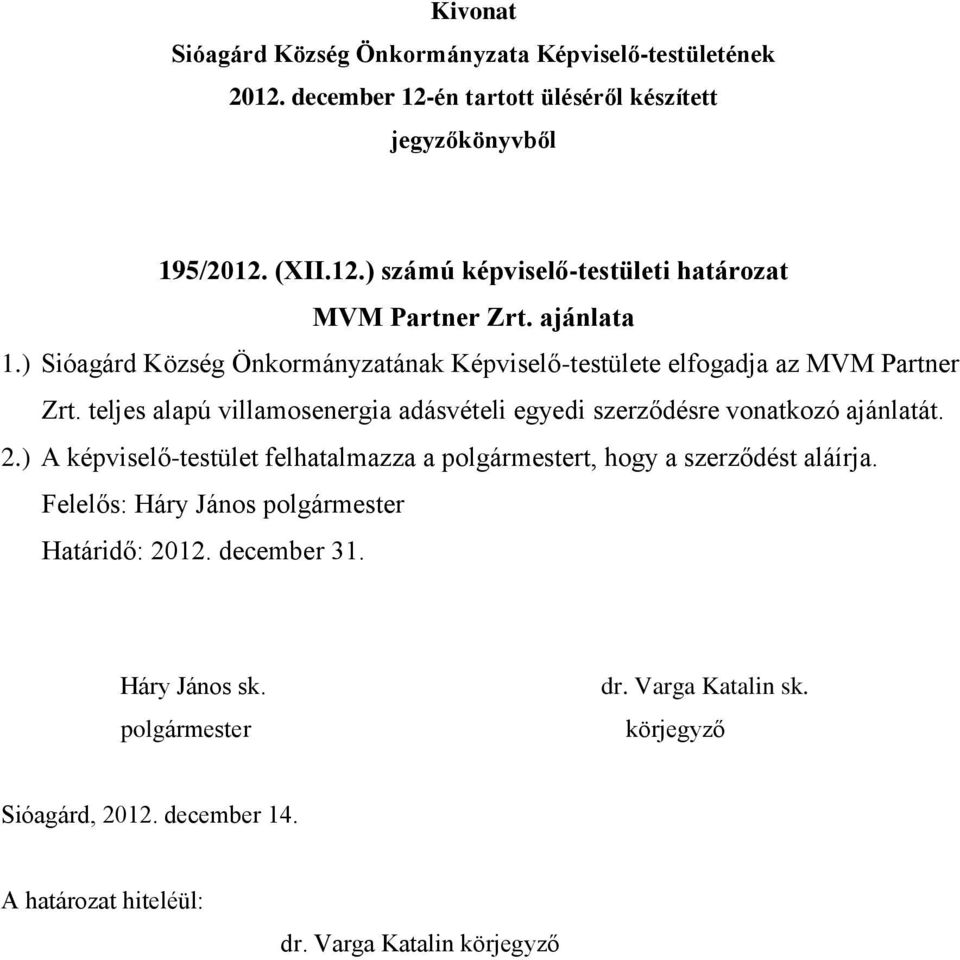 Kivonat

Sióagárd Község Önkormányzata Képviselő-testületének 2012. december 12-én tartott üléséről készített jegyzőkönyvből

195/2012. (XII.12.) számú képviselő-testületi határozat

MVM Partner Zrt. ajánlata

1.) Sióagárd Község Önkormányzatának Képviselő-testülete elfogadja az MVM Partner Zrt. teljes alapú villamosenergia adásvételi egyedi szerződésre vonatkozó ajánlatát.

2.) A képviselő-testület felhatalmazza a polgármestert, hogy a szerződést aláírja.

Felelős: Háry János polgármester

Határidő: 2012. december 31.

Háry János sk.
polgármester

dr. Varga Katalin sk.
körjegyző

Sióagárd, 2012. december 14.

A határozat hiteléül:

dr. Varga Katalin körjegyző